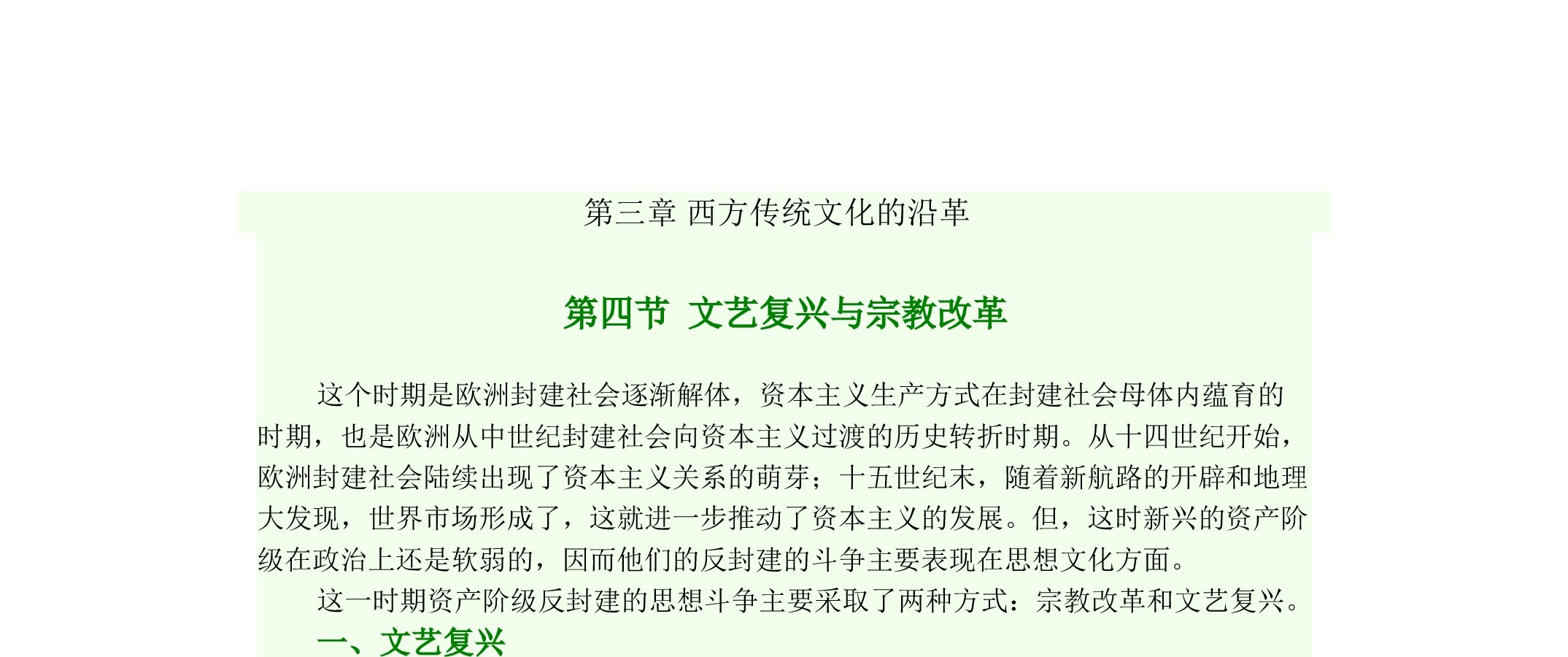 第三章 西方传统文化的沿革

第四节 文艺复兴与宗教改革

这个时期是欧洲封建社会逐渐解体，资本主义生产方式在封建社会母体内蕴育的时期，也是欧洲从中世纪封建社会向资本主义过渡的历史转折时期。从十四世纪开始，欧洲封建社会陆续出现了资本主义关系的萌芽；十五世纪末，随着新航路的开辟和地理大发现，世界市场形成了，这就进一步推动了资本主义的发展。但，这时新兴的资产阶级在政治上还是软弱的，因而他们的反封建的斗争主要表现在思想文化方面。

这一时期资产阶级反封建的思想斗争主要采取了两种方式：宗教改革和文艺复兴。

一、文艺复兴